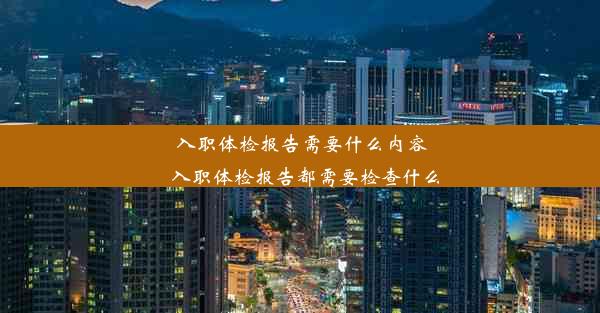 入职体检报告需要什么内容
入职体检报告都需要检查什么